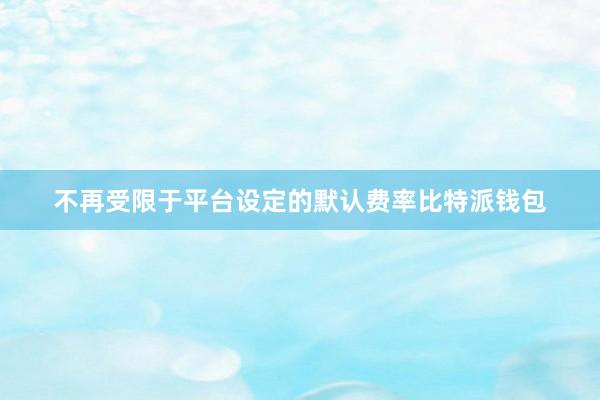 不再受限于平台设定的默认费率比特派钱包